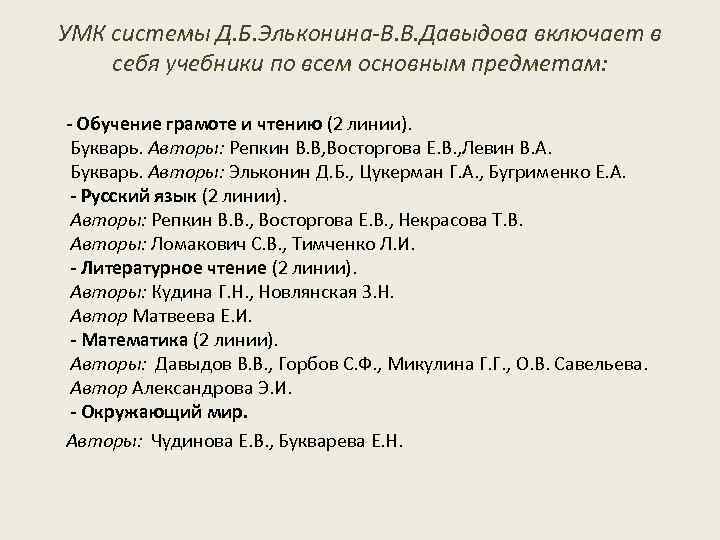 УМК системы Д.Б.Эльконина-В.В.Давыдова включает в себя учебники по всем основным предметам:

- Обучение грамоте и чтению (2 линии).
Букварь. Авторы: Репкин В.В,Восторгова Е.В.,Левин В.А.
Букварь. Авторы: Эльконин Д.Б., Цукерман Г.А., Бугрименко Е.А.
- Русский язык (2 линии).
Авторы: Репкин В.В., Восторгова Е.В., Некрасова Т.В.
Авторы: Ломакович С.В., Тимченко Л.И.
- Литературное чтение (2 линии).
Авторы: Кудина Г.Н., Новлянская З.Н.
Автор Матвеева Е.И.
- Математика (2 линии).
Авторы: Давыдов В.В., Горбов С.Ф., Микулина Г.Г., О.В. Савельева.
Автор Александрова Э.И.
- Окружающий мир.
Авторы: Чудинова Е.В., Букварева Е.Н.